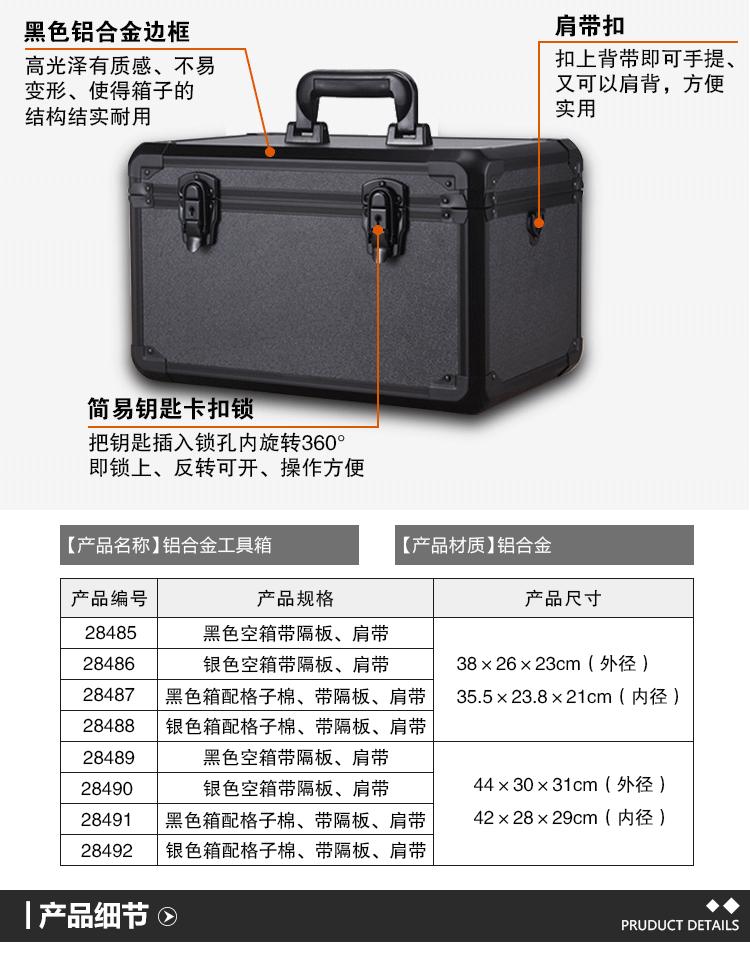 黑色铝合金边框
高光泽有质感、不易变形、使得箱子的结构结实耐用

肩带扣
扣上背带即可手提、又可以肩背，方便实用

简易钥匙卡扣锁
把钥匙插入锁孔内旋转360°即锁上、反转可开、操作方便

【产品名称】铝合金工具箱

【产品材质】铝合金

| 产品编号 | 产品规格 | 产品尺寸 |
|---|---|---|
| 28485 | 黑色空箱带隔板、肩带 | 38×26×23cm（外径） 35.5×23.8×21cm（内径） |
| 28486 | 银色空箱带隔板、肩带 | |
| 28487 | 黑色箱配格子棉、带隔板、肩带 | |
| 28488 | 银色箱配格子棉、带隔板、肩带 | |
| 28489 | 黑色空箱带隔板、肩带 | 44×30×31cm（外径） 42×28×29cm（内径） |
| 28490 | 银色空箱带隔板、肩带 | |
| 28491 | 黑色箱配格子棉、带隔板、肩带 | |
| 28492 | 银色箱配格子棉、带隔板、肩带 | |

产品细节

PRUDUCT DETAILS